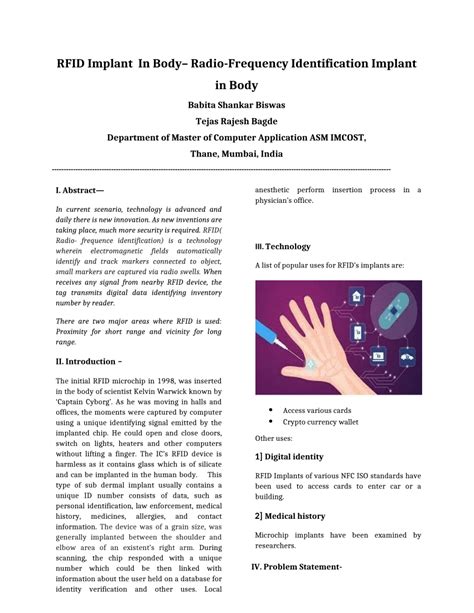 RFID Implant In Body– Radio-Frequency Identification Implant in Body

Babita Shankar Biswas

Tejas Rajesh Bagde

Department of Master of Computer Application ASM IMCOST, Thane, Mumbai, India

I. Abstract—

In current scenario, technology is advanced and daily there is new innovation. As new inventions are taking place, much more security is required. RFID( Radio- frequence identification) is a technology wherein electromagnetic fields automatically identify and track markers connected to object, small markers are captured via radio swells. When receives any signal from nearby RFID device, the tag transmits digital data identifying inventory number by reader.

There are two major areas where RFID is used: Proximity for short range and vicinity for long range.

II. Introduction –

The initial RFID microchip in 1998, was inserted in the body of scientist Kelvin Warwick known by 'Captain Cyborg'. As he was moving in halls and offices, the moments were captured by computer using a unique identifying signal emitted by the implanted chip. He could open and close doors, switch on lights, heaters and other computers without lifting a finger. The IC's RFID device is harmless as it contains glass which is of silicate and can be implanted in the human body. This type of sub dermal implant usually contains a unique ID number consists of data, such as personal identification, law enforcement, medical history, medicines, allergies, and contact information. The device was of a grain size, was generally implanted between the shoulder and elbow area of an existent's right arm. During scanning, the chip responded with a unique number which could be then linked with information about the user held on a database for identity verification and other uses. Local anesthetic perform insertion process in a physician's office.

III. Technology

A list of popular uses for RFID's implants are:

• Access various cards
• Crypto currency wallet

Other uses:

1] Digital identity

RFID Implants of various NFC ISO standards have been used to access cards to enter car or a building.

2] Medical history

Microchip implants have been examined by researchers.

IV. Problem Statement-